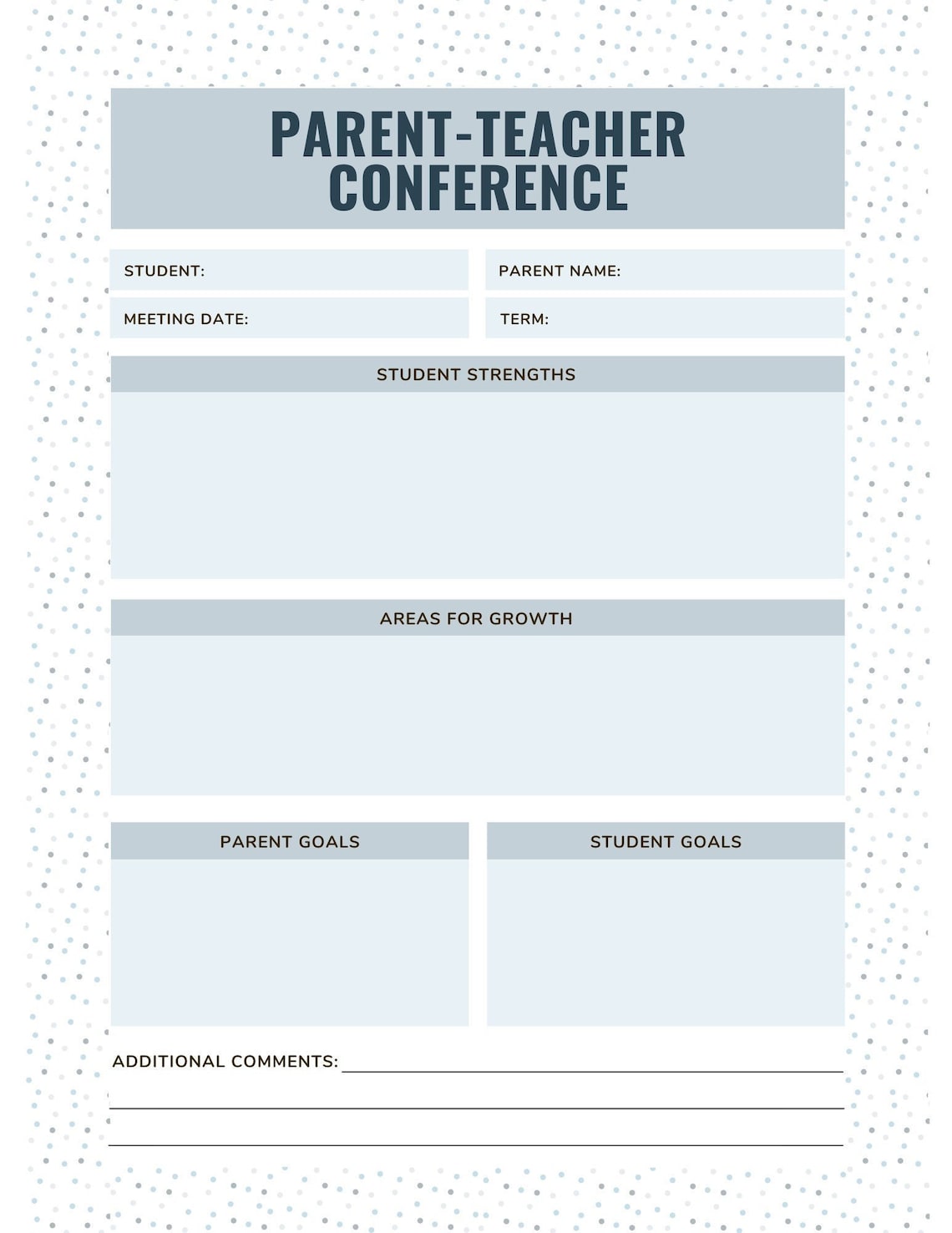 PARENT-TEACHER CONFERENCE

STUDENT:

PARENT NAME:

MEETING DATE:

TERM:

STUDENT STRENGTHS

AREAS FOR GROWTH

PARENT GOALS

STUDENT GOALS

ADDITIONAL COMMENTS: